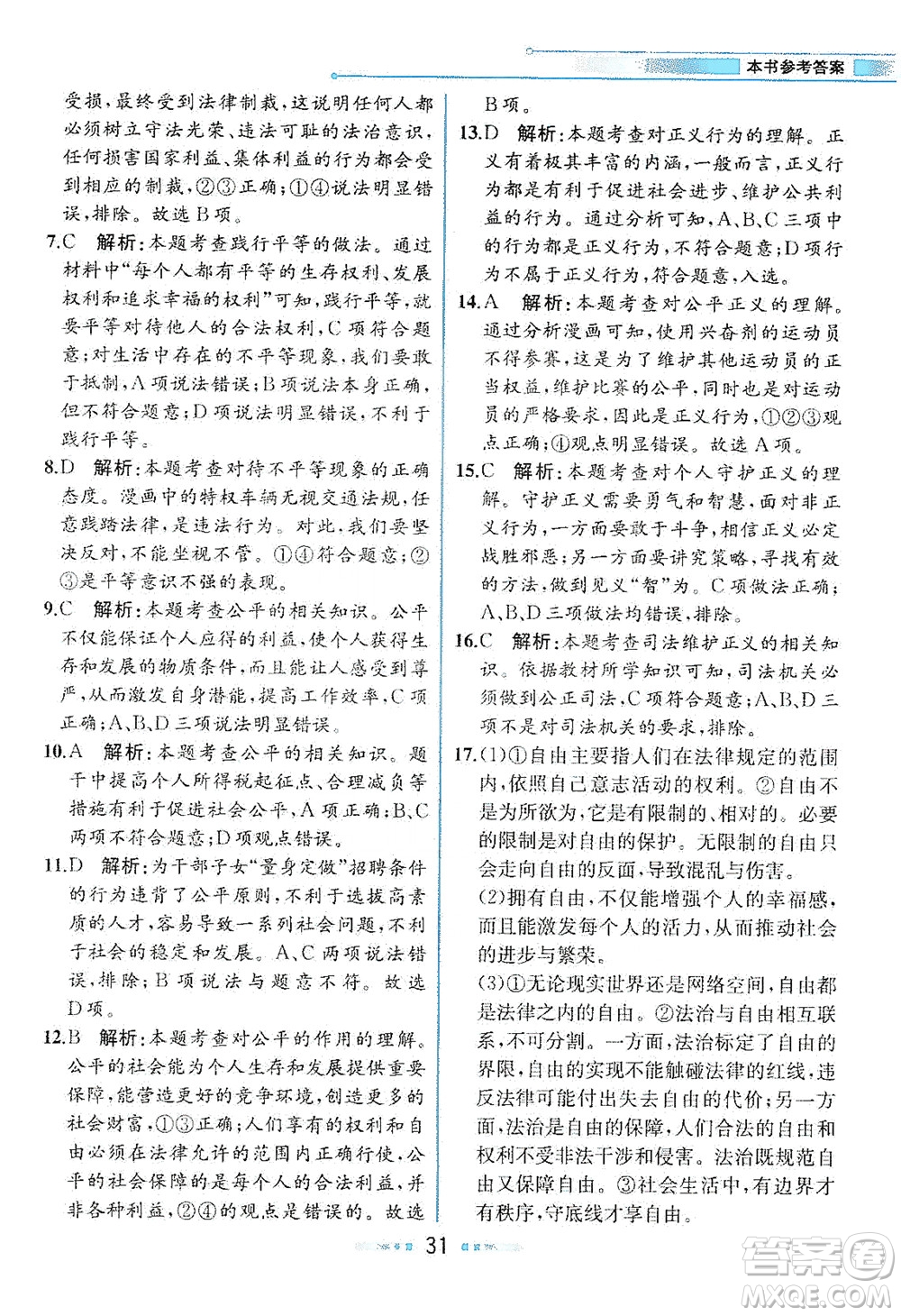 本书参考答案

受损，最终受到法律制裁，这说明任何人都必须树立守法光荣、违法可耻的法治意识，任何损害国家利益、集体利益的行为都会受到相应的制裁，②③正确；①④说法明显错误，排除。故选B项。

7.C 解析：本题考查践行平等的做法。通过材料中“每个人都有平等的生存权利、发展权利和追求幸福的权利”可知，践行平等，就要平等对待他人的合法权利，C项符合题意；对生活中存在的不平等现象，我们要敢于抵制，A项说法错误；B项说法本身正确，但不符合题意；D项说法明显错误，不利于践行平等。

8.D 解析：本题考查对待不平等现象的正确态度。漫画中的特权车辆无视交通法规，任意践踏法律，是违法行为。对此，我们要坚决反对，不能坐视不管。①④符合题意；②③是平等意识不强的表现。

9.C 解析：本题考查公平的相关知识。公平不仅能保证个人应得的利益，使个人获得生存和发展的物质条件，而且能让人感受到尊严，从而激发自身潜能，提高工作效率，C项正确；A、B、D三项说法明显错误。

10.A 解析：本题考查公平的相关知识。题干中提高个人所得税起征点、合理减负等措施有利于促进社会公平，A项正确；B、C两项不符合题意；D项观点错误。

11.D 解析：为干部子女“量身定做”招聘条件的行为违背了公平原则，不利于选拔高素质的人才，容易导致一系列社会问题，不利于社会的稳定和发展。A、C两项说法错误，排除；B项说法与题意不符。故选D项。

12.B 解析：本题考查对公平的作用的理解。公平的社会能为个人生存和发展提供重要保障，能营造更好的竞争环境，创造更多的社会财富，①③正确；人们享有的权利和自由必须在法律允许的范围内正确行使，公平的社会保障的是每个人的合法利益，并非各种利益，②④的观点是错误的。故选B项。

13.D 解析：本题考查对正义行为的理解。正义有着极其丰富的内涵，一般而言，正义行为都是有利于促进社会进步、维护公共利益的行为。通过分析可知，A、B、C三项中的行为都是正义行为，不符合题意；D项行为不属于正义行为，符合题意，入选。

14.A 解析：本题考查对公平正义的理解。通过分析漫画可知，使用兴奋剂的运动员不得参赛，这是为了维护其他运动员的正当权益，维护比赛的公平，同时也是对运动员的严格要求，因此是正义行为，①②③观点正确；④观点明显错误。故选A项。

15.C 解析：本题考查对个人守护正义的理解。守护正义需要勇气和智慧，面对非正义行为，一方面要敢于斗争，相信正义必定战胜邪恶；另一方面要讲究策略，寻找有效的方法，做到见义“智”为。C项做法正确；A、B、D三项做法均错误，排除。

16.C 解析：本题考查司法维护正义的相关知识。依据教材所学知识可知，司法机关必须做到公正司法，C项符合题意；A、B、D三项不是对司法机关的要求，排除。

17.(1)①自由主要指人们在法律规定的范围内，依照自己意志活动的权利。②自由不是为所欲为，它是有限制的、相对的。必要的限制是对自由的保护。无限制的自由只会走向自由的反面，导致混乱与伤害。

(2)拥有自由，不仅能增强个人的幸福感，而且能激发每个人的活力，从而推动社会的进步与繁荣。

(3)①无论现实世界还是网络空间，自由都是法律之内的自由。②法治与自由相互联系，不可分割。一方面，法治标定了自由的界限，自由的实现不能触碰法律的红线，违反法律可能付出失去自由的代价；另一方面，法治是自由的保障，人们合法的自由和权利不受非法干涉和侵害。法治既规范自由又保障自由。③社会生活中，有边界才有秩序，守底线才享自由。

31

答案圈 MXQE.COM